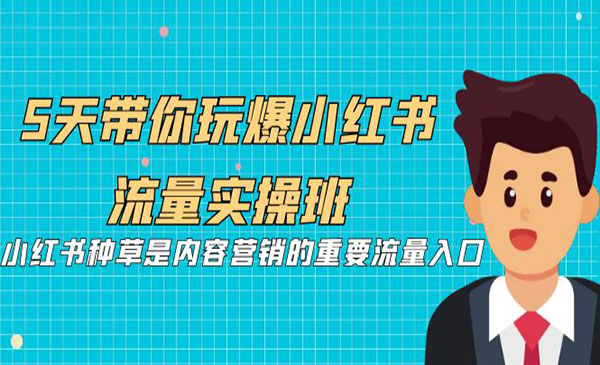 5天带你玩爆小红书
流量实操班

小红书种草是内容营销的重要流量入口